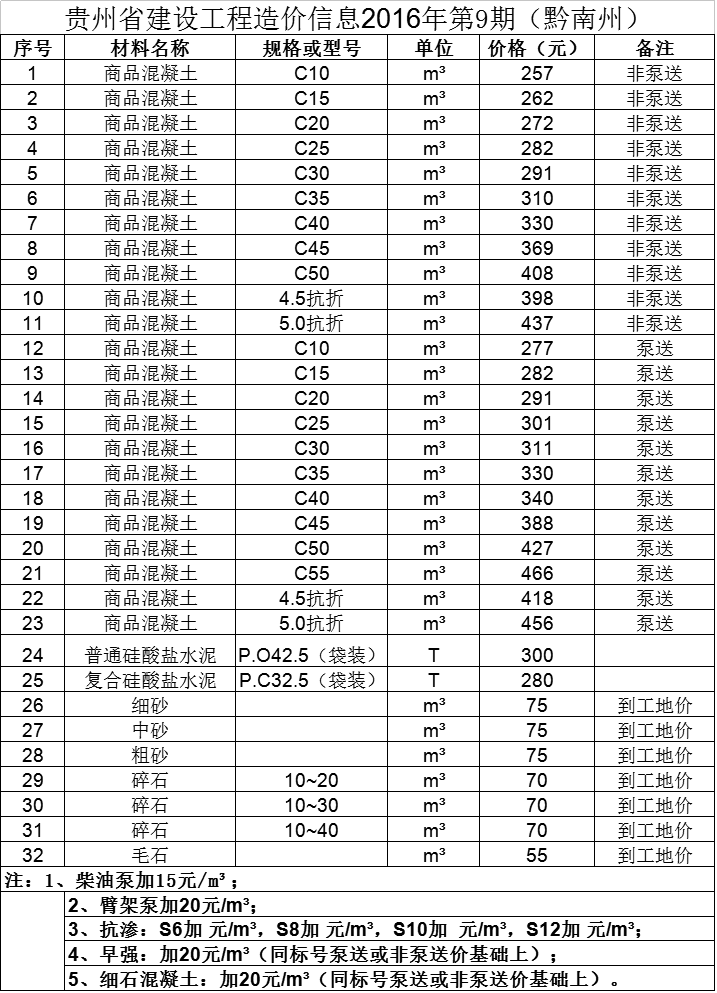 贵州省建设工程造价信息2016年第9期（黔南州）

| 序号 | 材料名称 | 规格或型号 | 单位 | 价格（元） | 备注 |
|---|---|---|---|---|---|
| 1 | 商品混凝土 | C10 | m³ | 257 | 非泵送 |
| 2 | 商品混凝土 | C15 | m³ | 262 | 非泵送 |
| 3 | 商品混凝土 | C20 | m³ | 272 | 非泵送 |
| 4 | 商品混凝土 | C25 | m³ | 282 | 非泵送 |
| 5 | 商品混凝土 | C30 | m³ | 291 | 非泵送 |
| 6 | 商品混凝土 | C35 | m³ | 310 | 非泵送 |
| 7 | 商品混凝土 | C40 | m³ | 330 | 非泵送 |
| 8 | 商品混凝土 | C45 | m³ | 369 | 非泵送 |
| 9 | 商品混凝土 | C50 | m³ | 408 | 非泵送 |
| 10 | 商品混凝土 | 4.5抗折 | m³ | 398 | 非泵送 |
| 11 | 商品混凝土 | 5.0抗折 | m³ | 437 | 非泵送 |
| 12 | 商品混凝土 | C10 | m³ | 277 | 泵送 |
| 13 | 商品混凝土 | C15 | m³ | 282 | 泵送 |
| 14 | 商品混凝土 | C20 | m³ | 291 | 泵送 |
| 15 | 商品混凝土 | C25 | m³ | 301 | 泵送 |
| 16 | 商品混凝土 | C30 | m³ | 311 | 泵送 |
| 17 | 商品混凝土 | C35 | m³ | 330 | 泵送 |
| 18 | 商品混凝土 | C40 | m³ | 340 | 泵送 |
| 19 | 商品混凝土 | C45 | m³ | 388 | 泵送 |
| 20 | 商品混凝土 | C50 | m³ | 427 | 泵送 |
| 21 | 商品混凝土 | C55 | m³ | 466 | 泵送 |
| 22 | 商品混凝土 | 4.5抗折 | m³ | 418 | 泵送 |
| 23 | 商品混凝土 | 5.0抗折 | m³ | 456 | 泵送 |
| 24 | 普通硅酸盐水泥 | P.O42.5（袋装） | T | 300 | |
| 25 | 复合硅酸盐水泥 | P.C32.5（袋装） | T | 280 | |
| 26 | 细砂 | | m³ | 75 | 到工地价 |
| 27 | 中砂 | | m³ | 75 | 到工地价 |
| 28 | 粗砂 | | m³ | 75 | 到工地价 |
| 29 | 碎石 | 10~20 | m³ | 70 | 到工地价 |
| 30 | 碎石 | 10~30 | m³ | 70 | 到工地价 |
| 31 | 碎石 | 10~40 | m³ | 70 | 到工地价 |
| 32 | 毛石 | | m³ | 55 | 到工地价 |

注：1、柴油泵加15元/m³；
2、臂架泵加20元/m³；
3、抗渗：S6加 元/m³，S8加 元/m³，S10加 元/m³，S12加 元/m³；
4、早强：加20元/m³（同标号泵送或非泵送价基础上）；
5、细石混凝土：加20元/m³（同标号泵送或非泵送价基础上）。